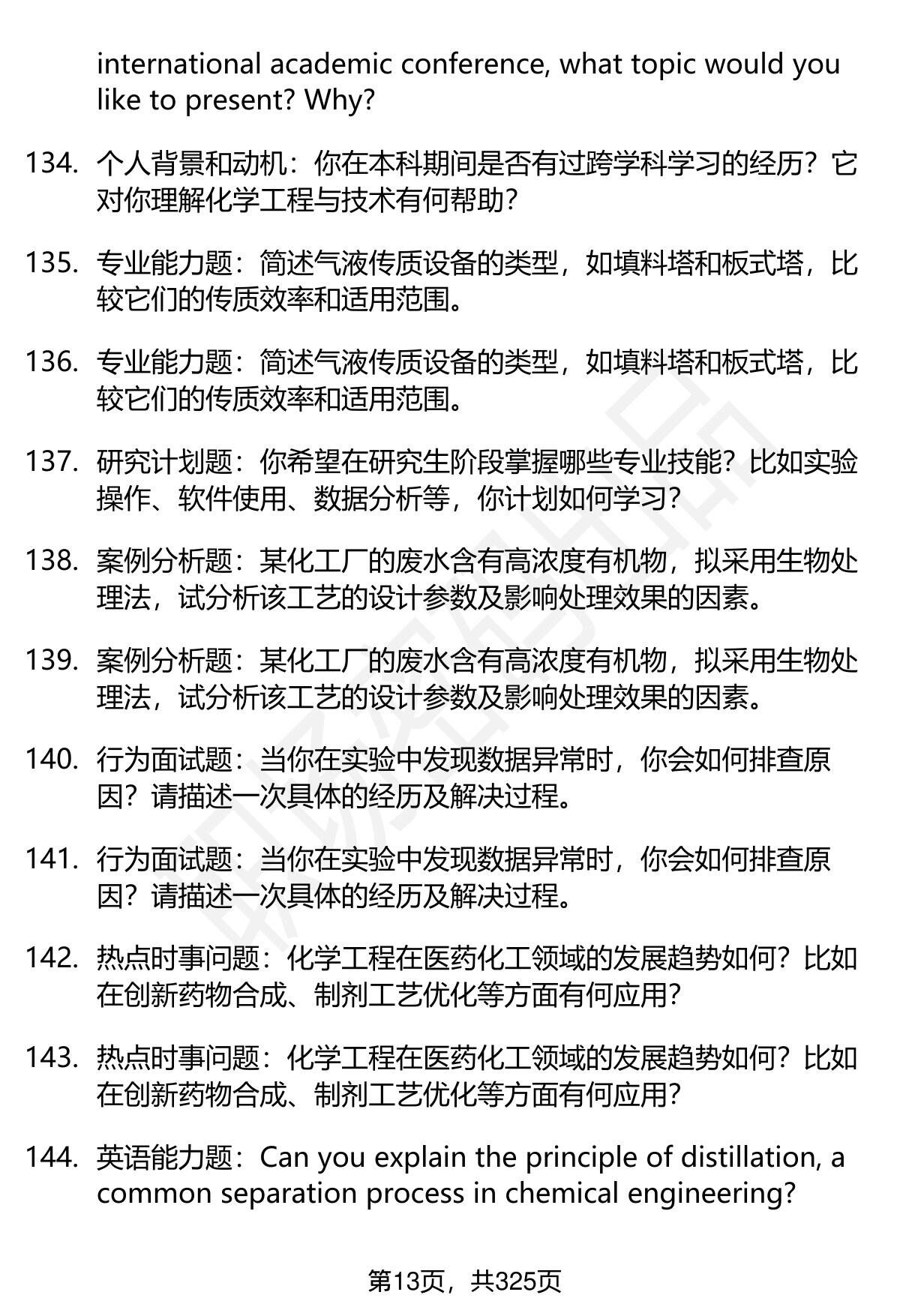 international academic conference, what topic would you like to present? Why?

134. 个人背景和动机：你在本科期间是否有过跨学科学习的经历？它对你理解化学工程与技术有何帮助？

135. 专业能力题：简述气液传质设备的类型，如填料塔和板式塔，比较它们的传质效率和适用范围。

136. 专业能力题：简述气液传质设备的类型，如填料塔和板式塔，比较它们的传质效率和适用范围。

137. 研究计划题：你希望在研究生阶段掌握哪些专业技能？比如实验操作、软件使用、数据分析等，你计划如何学习？

138. 案例分析题：某化工厂的废水含有高浓度有机物，拟采用生物处理法，试分析该工艺的设计参数及影响处理效果的因素。

139. 案例分析题：某化工厂的废水含有高浓度有机物，拟采用生物处理法，试分析该工艺的设计参数及影响处理效果的因素。

140. 行为面试题：当你在实验中发现数据异常时，你会如何排查原因？请描述一次具体的经历及解决过程。

141. 行为面试题：当你在实验中发现数据异常时，你会如何排查原因？请描述一次具体的经历及解决过程。

142. 热点时事问题：化学工程在医药化工领域的发展趋势如何？比如在创新药物合成、制剂工艺优化等方面有何应用？

143. 热点时事问题：化学工程在医药化工领域的发展趋势如何？比如在创新药物合成、制剂工艺优化等方面有何应用？

144. 英语能力题：Can you explain the principle of distillation, a common separation process in chemical engineering?

第13页，共325页